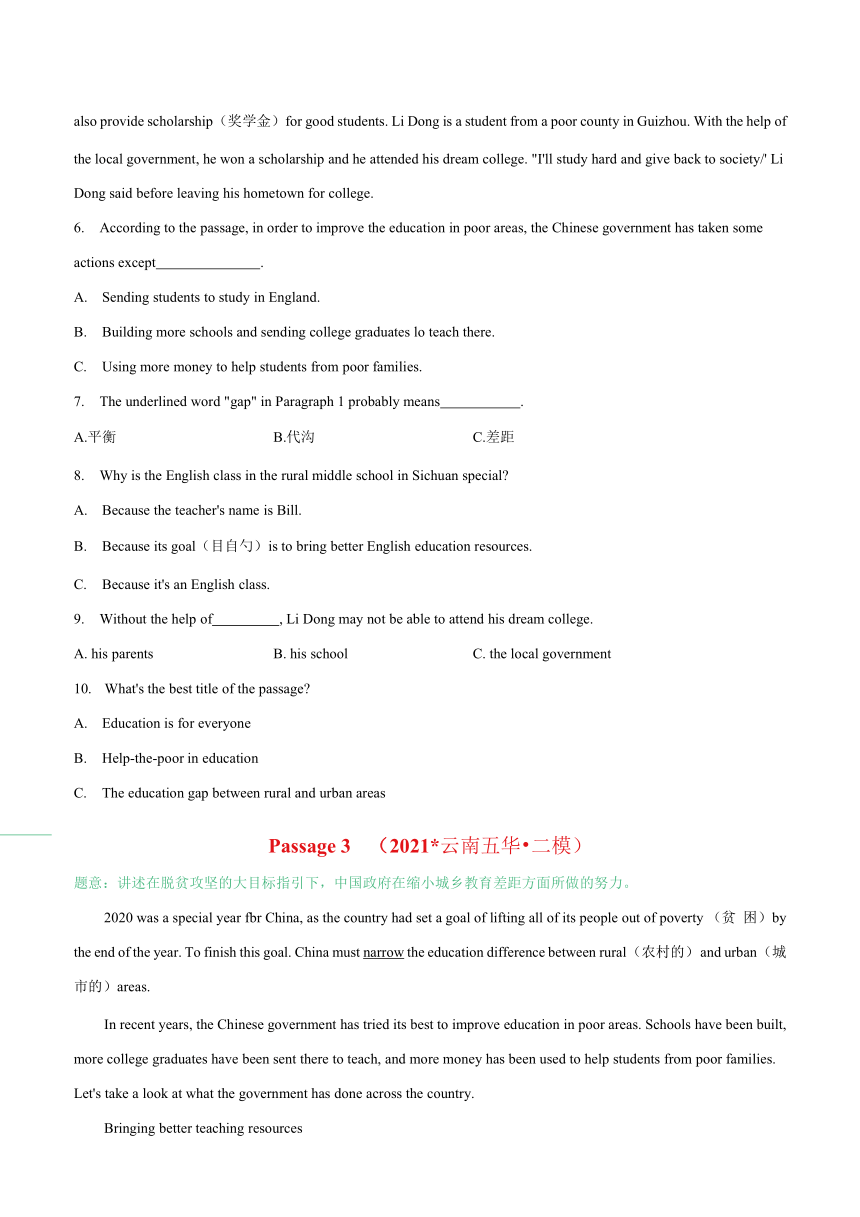 also provide scholarship（奖学金）for good students. Li Dong is a student from a poor county in Guizhou. With the help of the local government, he won a scholarship and he attended his dream college. "I'll study hard and give back to society/' Li Dong said before leaving his hometown for college.

6. According to the passage, in order to improve the education in poor areas, the Chinese government has taken some actions except______________.

A. Sending students to study in England.

B. Building more schools and sending college graduates lo teach there.

C. Using more money to help students from poor families.

7. The underlined word "gap" in Paragraph 1 probably means___________.

A.平衡 B.代沟 C.差距

8. Why is the English class in the rural middle school in Sichuan special?

A. Because the teacher's name is Bill.

B. Because its goal（目自勺）is to bring better English education resources.

C. Because it's an English class.

9. Without the help of_________, Li Dong may not be able to attend his dream college.

A. his parents B. his school C. the local government

10. What's the best title of the passage?

A. Education is for everyone

B. Help-the-poor in education

C. The education gap between rural and urban areas

Passage 3 （2021*云南五华•二模）

题意：讲述在脱贫攻坚的大目标指引下，中国政府在缩小城乡教育差距方面所做的努力。

2020 was a special year fbr China, as the country had set a goal of lifting all of its people out of poverty （贫 困）by the end of the year. To finish this goal. China must narrow the education difference between rural（农村的）and urban（城市的）areas.

In recent years, the Chinese government has tried its best to improve education in poor areas. Schools have been built, more college graduates have been sent there to teach, and more money has been used to help students from poor families. Let's take a look at what the government has done across the country.

Bringing better teaching resources